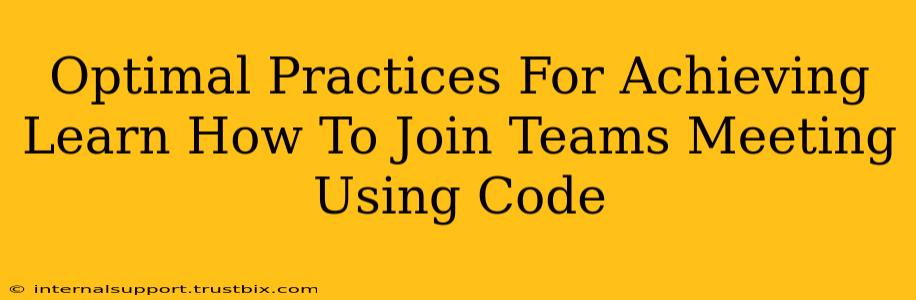 Optimal Practices For Achieving Learn How To Join Teams Meeting Using Code

© internalsupport.trustbix.com